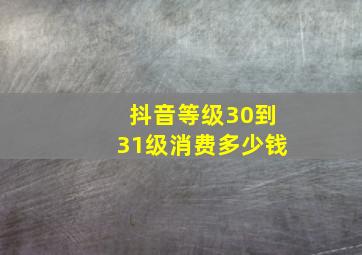 抖音等级30到31级消费多少钱